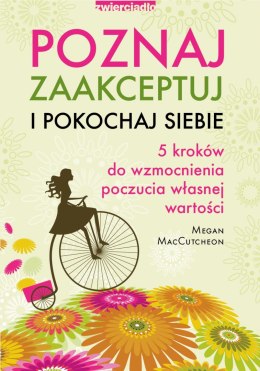 zwierciadło

POZNAJ
ZAAKCEPTUJ
I POKOCHAJ SIEBIE

5 kroków do wzmocnienia poczucia własnej wartości

MEGAN MACCUTCHEON